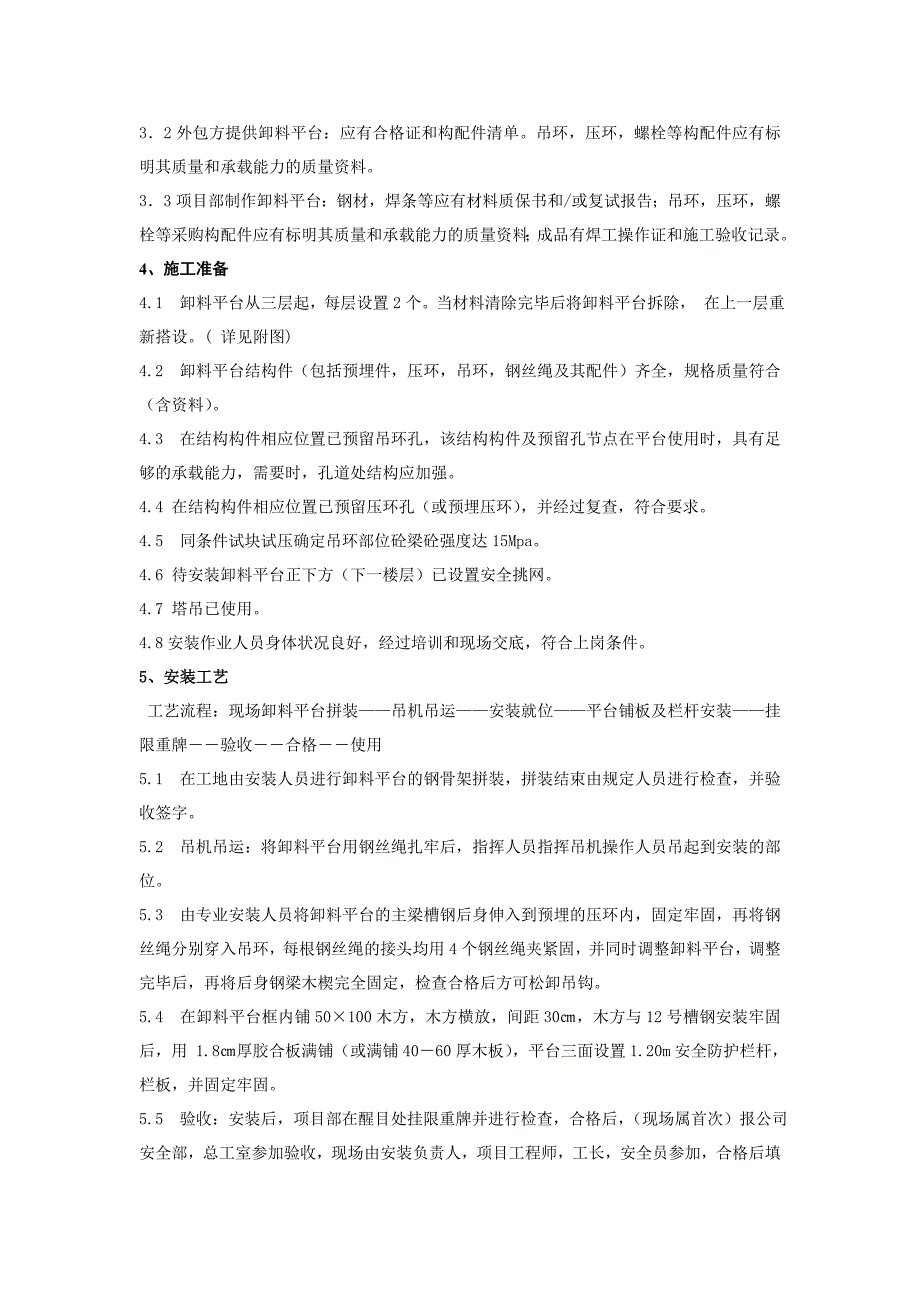 3．2 外包方提供卸料平台：应有合格证和构配件清单。吊环，压环，螺栓等构配件应有标明其质量和承载能力的质量资料。

3．3 项目部制作卸料平台：钢材，焊条等应有材料质保书和/或复试报告；吊环，压环，螺栓等采购构配件应有标明其质量和承载能力的质量资料；成品有焊工操作证和施工验收记录。

4、施工准备

4.1　卸料平台从三层起，每层设置 2 个。当材料清除完毕后将卸料平台拆除，　在上一层重新搭设。( 详见附图)

4.2　卸料平台结构件（包括预埋件，压环，吊环，钢丝绳及其配件）齐全，规格质量符合（含资料）。

4.3　在结构构件相应位置已预留吊环孔，该结构构件及预留孔节点在平台使用时，具有足够的承载能力，需要时，孔道处结构应加强。

4.4 在结构构件相应位置已预留压环孔（或预埋压环），并经过复查，符合要求。

4.5　同条件试块试压确定吊环部位砼梁砼强度达 15Mpa。

4.6 待安装卸料平台正下方（下一楼层）已设置安全挑网。

4.7 塔吊已使用。

4.8 安装作业人员身体状况良好，经过培训和现场交底，符合上岗条件。

5、安装工艺

工艺流程：现场卸料平台拼装——吊机吊运——安装就位——平台铺板及栏杆安装——挂限重牌－－验收－－合格－－使用

5.1　在工地由安装人员进行卸料平台的钢骨架拼装，拼装结束由规定人员进行检查，并验收签字。

5.2　吊机吊运：将卸料平台用钢丝绳扎牢后，指挥人员指挥吊机操作人员吊起到安装的部位。

5.3　由专业安装人员将卸料平台的主梁槽钢后身伸入到预埋的压环内，固定牢固，再将钢丝绳分别穿入吊环，每根钢丝绳的接头均用 4 个钢丝绳夹紧固，并同时调整卸料平台，调整完毕后，再将后身钢梁木楔完全固定，检查合格后方可松卸吊钩。

5.4　在卸料平台框内铺 50×100 木方，木方横放，间距 30㎝，木方与 12 号槽钢安装牢固后，用 1.8㎝厚胶合板满铺（或满铺 40－60 厚木板），平台三面设置 1.20m 安全防护栏杆，栏板，并固定牢固。

5.5　验收：安装后，项目部在醒目处挂限重牌并进行检查，合格后，（现场属首次）报公司安全部，总工室参加验收，现场由安装负责人，项目工程师，工长，安全员参加，合格后填